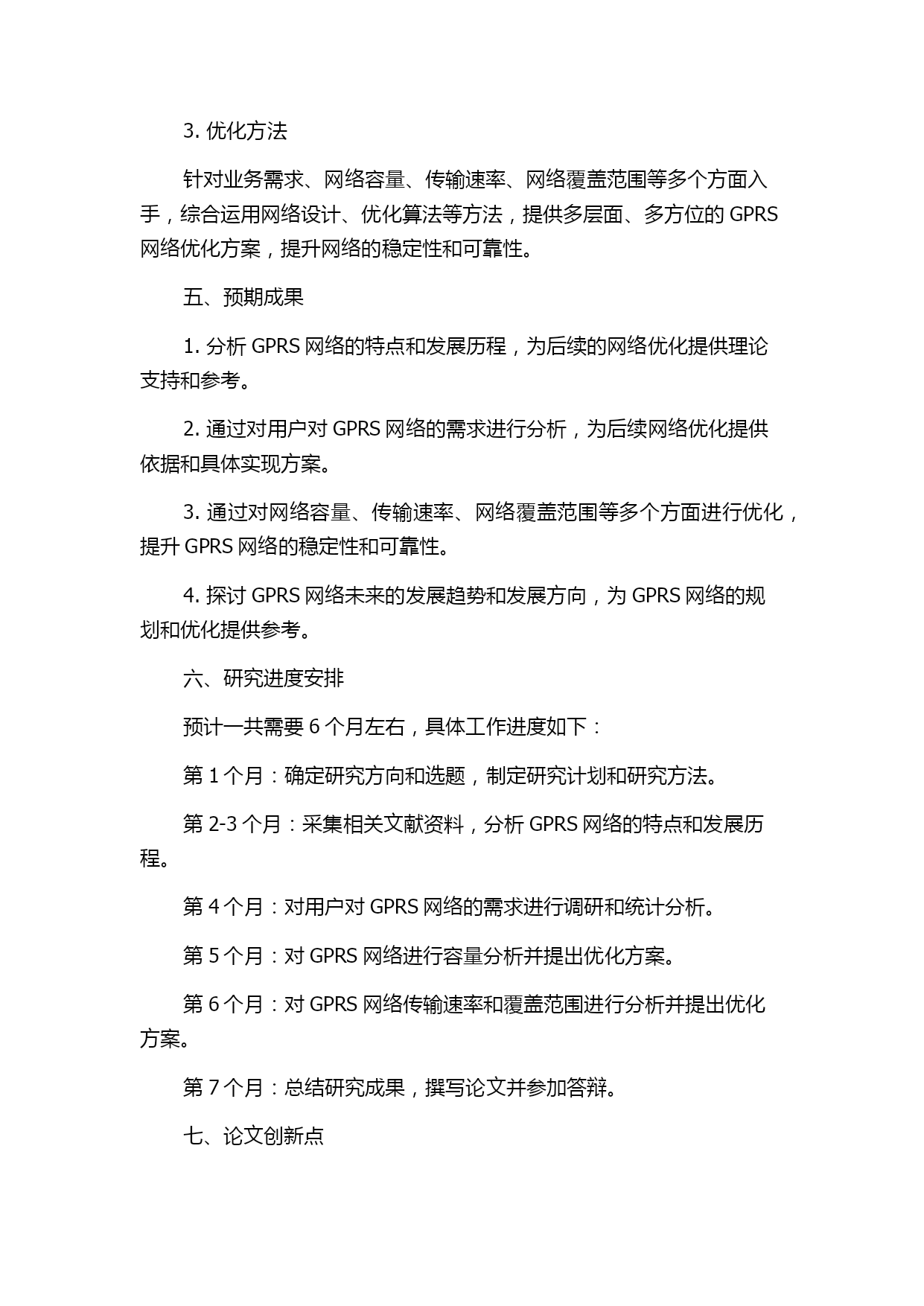 3. 优化方法

针对业务需求、网络容量、传输速率、网络覆盖范围等多个方面入手，综合运用网络设计、优化算法等方法，提供多层面、多方位的 GPRS 网络优化方案，提升网络的稳定性和可靠性。

五、预期成果

1. 分析 GPRS 网络的特点和发展历程，为后续的网络优化提供理论支持和参考。

2. 通过对用户对 GPRS 网络的需求进行分析，为后续网络优化提供依据和具体实现方案。

3. 通过对网络容量、传输速率、网络覆盖范围等多个方面进行优化，提升 GPRS 网络的稳定性和可靠性。

4. 探讨 GPRS 网络未来的发展趋势和发展方向，为 GPRS 网络的规划和优化提供参考。

六、研究进度安排

预计一共需要 6 个月左右，具体工作进度如下：

第 1 个月：确定研究方向和选题，制定研究计划和研究方法。

第 2-3 个月：采集相关文献资料，分析 GPRS 网络的特点和发展历程。

第 4 个月：对用户对 GPRS 网络的需求进行调研和统计分析。

第 5 个月：对 GPRS 网络进行容量分析并提出优化方案。

第 6 个月：对 GPRS 网络传输速率和覆盖范围进行分析并提出优化方案。

第 7 个月：总结研究成果，撰写论文并参加答辩。

七、论文创新点